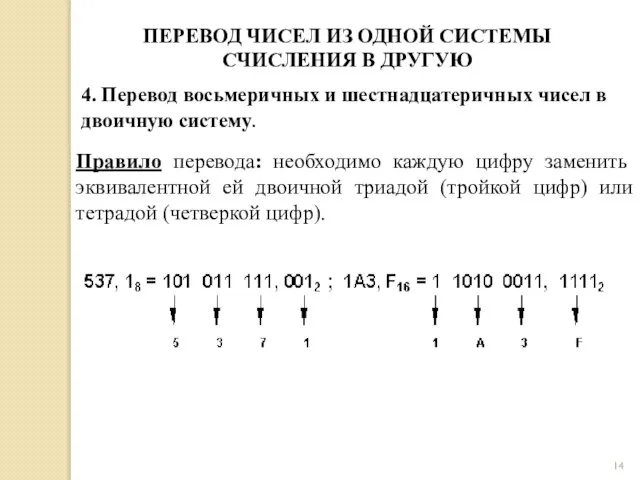 ПЕРЕВОД ЧИСЕЛ ИЗ ОДНОЙ СИСТЕМЫ СЧИСЛЕНИЯ В ДРУГУЮ

4. Перевод восьмеричных и шестнадцатеричных чисел в двоичную систему.

Правило перевода: необходимо каждую цифру заменить эквивалентной ей двоичной триадой (тройкой цифр) или тетрадой (четверкой цифр).

$537,1_8 = 101\ 011\ 111,001_2$ ; $1A3,F_{16} = 1\ 1010\ 0011,\ 1111_2$

5 3 7 1 1 A 3 F

14